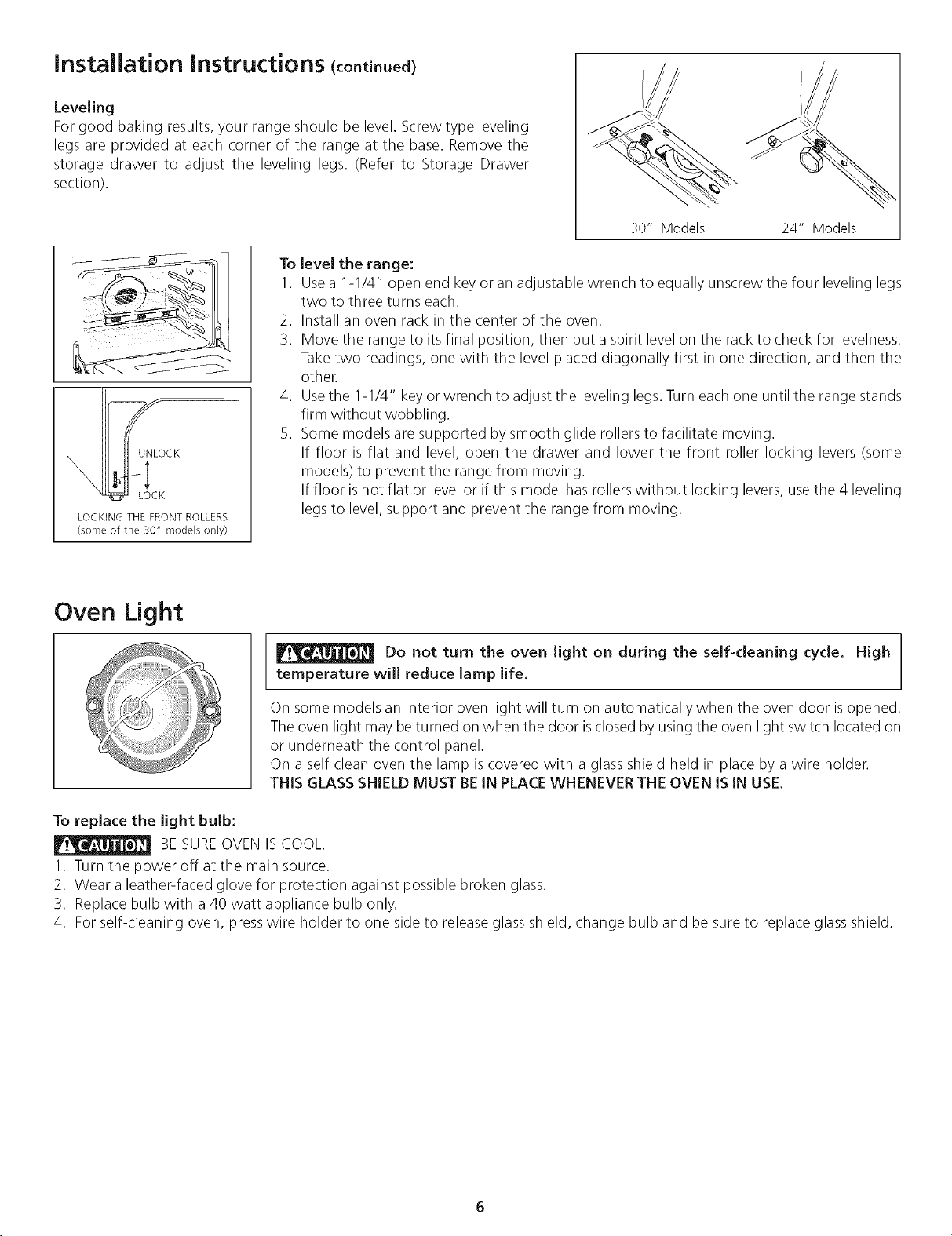 Installation Instructions (continued)

Leveling

For good baking results, your range should be level. Screw type leveling legs are provided at each corner of the range at the base. Remove the storage drawer to adjust the leveling legs. (Refer to Storage Drawer section).

30" Models 24" Models

UNLOCK

LOCK

LOCKING THE FRONT ROLLERS
(some of the 30" models only)

To level the range:

1. Use a 1-1/4" open end key or an adjustable wrench to equally unscrew the four leveling legs two to three turns each.
2. Install an oven rack in the center of the oven.
3. Move the range to its final position, then put a spirit level on the rack to check for levelness. Take two readings, one with the level placed diagonally first in one direction, and then the other.
4. Use the 1-1/4" key or wrench to adjust the leveling legs. Turn each one until the range stands firm without wobbling.
5. Some models are supported by smooth glide rollers to facilitate moving.
If floor is flat and level, open the drawer and lower the front roller locking levers (some models) to prevent the range from moving.
If floor is not flat or level or if this model has rollers without locking levers, use the 4 leveling legs to level, support and prevent the range from moving.

Oven Light

CAUTION Do not turn the oven light on during the self-cleaning cycle. High temperature will reduce lamp life.

On some models an interior oven light will turn on automatically when the oven door is opened. The oven light may be turned on when the door is closed by using the oven light switch located on or underneath the control panel.

On a self clean oven the lamp is covered with a glass shield held in place by a wire holder.

THIS GLASS SHIELD MUST BE IN PLACE WHENEVER THE OVEN IS IN USE.

To replace the light bulb:

CAUTION BE SURE OVEN IS COOL.

1. Turn the power off at the main source.
2. Wear a leather-faced glove for protection against possible broken glass.
3. Replace bulb with a 40 watt appliance bulb only.
4. For self-cleaning oven, press wire holder to one side to release glass shield, change bulb and be sure to replace glass shield.

6